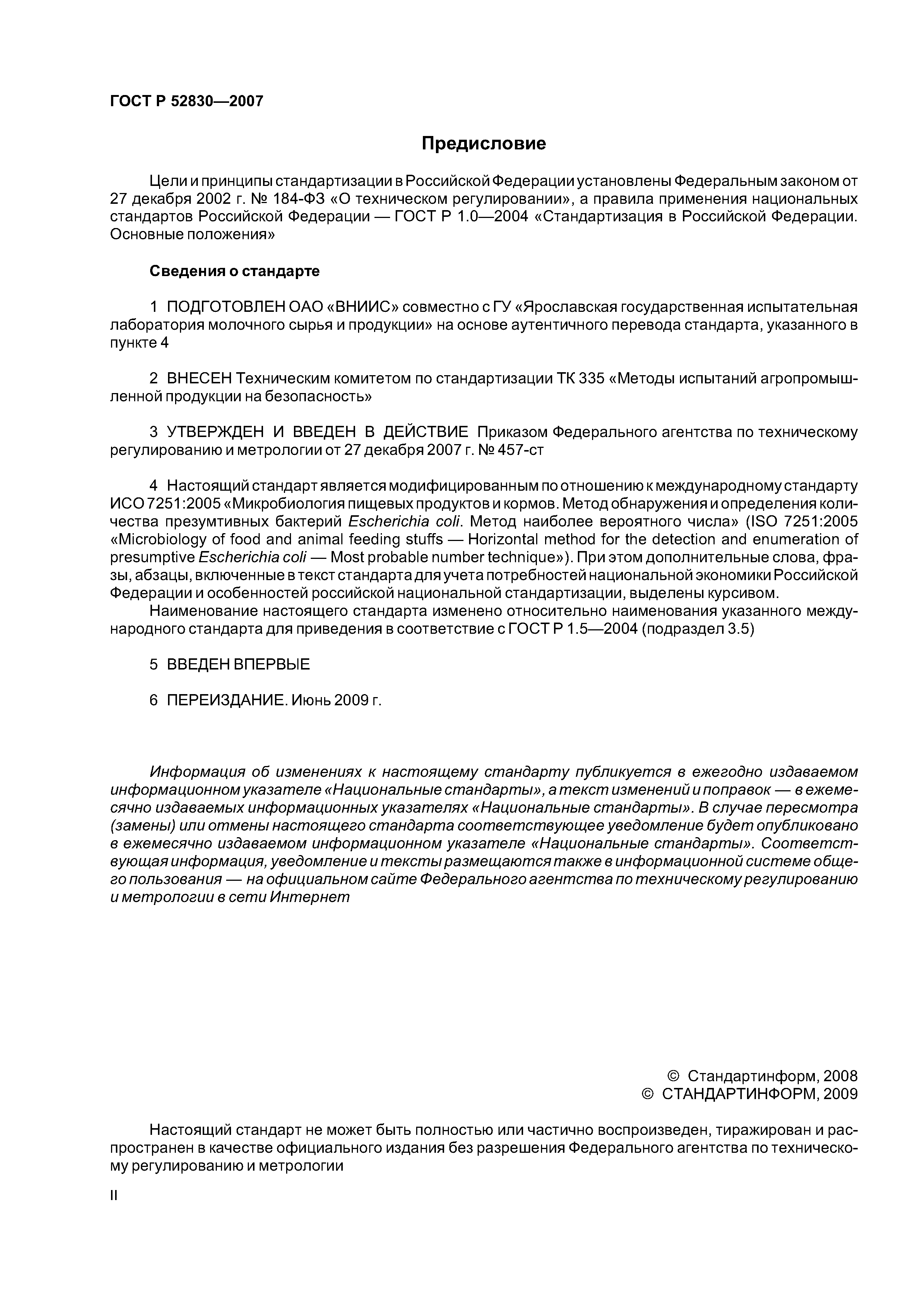 ГОСТ Р 52830—2007

Предисловие

Цели и принципы стандартизации в Российской Федерации установлены Федеральным законом от 27 декабря 2002 г. № 184-ФЗ «О техническом регулировании», а правила применения национальных стандартов Российской Федерации — ГОСТ Р 1.0—2004 «Стандартизация в Российской Федерации. Основные положения»

Сведения о стандарте

1 ПОДГОТОВЛЕН ОАО «ВНИИС» совместно с ГУ «Ярославская государственная испытательная лаборатория молочного сырья и продукции» на основе аутентичного перевода стандарта, указанного в пункте 4

2 ВНЕСЕН Техническим комитетом по стандартизации ТК 335 «Методы испытаний агропромышленной продукции на безопасность»

3 УТВЕРЖДЕН И ВВЕДЕН В ДЕЙСТВИЕ Приказом Федерального агентства по техническому регулированию и метрологии от 27 декабря 2007 г. № 457-ст

4 Настоящий стандарт является модифицированным по отношению к международному стандарту ИСО 7251:2005 «Микробиология пищевых продуктов и кормов. Метод обнаружения и определения количества презумтивных бактерий Escherichia coli. Метод наиболее вероятного числа» (ISO 7251:2005 «Microbiology of food and animal feeding stuffs — Horizontal method for the detection and enumeration of presumptive Escherichia coli — Most probable number technique»). При этом дополнительные слова, фразы, абзацы, включенные в текст стандарта для учета потребностей национальной экономики Российской Федерации и особенностей российской национальной стандартизации, выделены курсивом.

Наименование настоящего стандарта изменено относительно наименования указанного международного стандарта для приведения в соответствие с ГОСТ Р 1.5—2004 (подраздел 3.5)

5 ВВЕДЕН ВПЕРВЫЕ

6 ПЕРЕИЗДАНИЕ. Июнь 2009 г.

Информация об изменениях к настоящему стандарту публикуется в ежегодно издаваемом информационном указателе «Национальные стандарты», а текст изменений и поправок — в ежемесячно издаваемых информационных указателях «Национальные стандарты». В случае пересмотра (замены) или отмены настоящего стандарта соответствующее уведомление будет опубликовано в ежемесячно издаваемом информационном указателе «Национальные стандарты». Соответствующая информация, уведомление и тексты размещаются также в информационной системе общего пользования — на официальном сайте Федерального агентства по техническому регулированию и метрологии в сети Интернет

© Стандартинформ, 2008
© СТАНДАРТИНФОРМ, 2009

Настоящий стандарт не может быть полностью или частично воспроизведен, тиражирован и распространен в качестве официального издания без разрешения Федерального агентства по техническому регулированию и метрологии

II